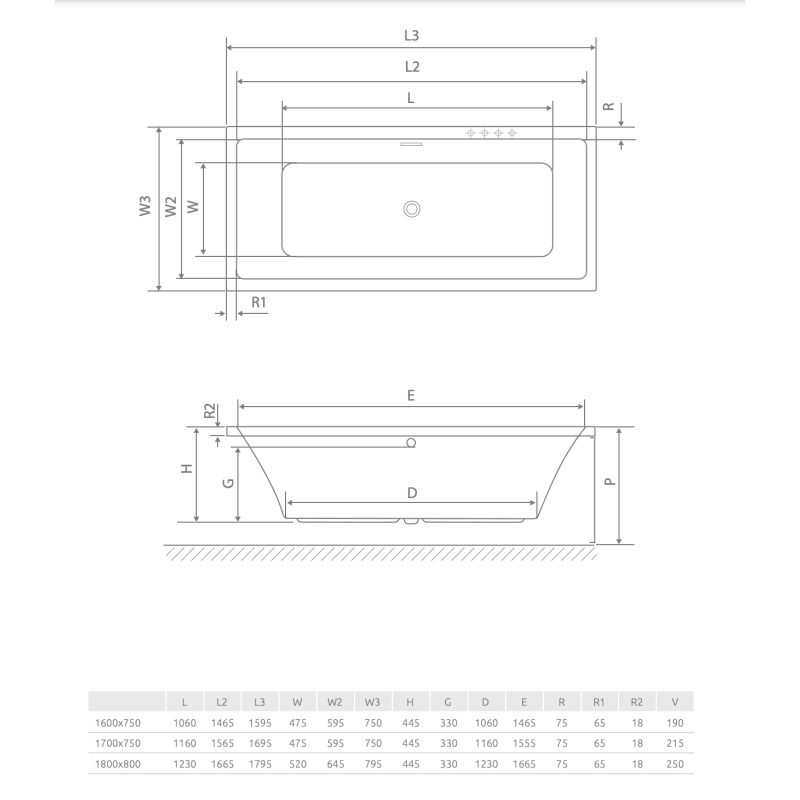 L3
L2
L
R
W3
W2
W
R1

E
R2
H
G
D
P

|  | L | L2 | L3 | W | W2 | W3 | H | G | D | E | R | R1 | R2 | V |
|---|---|---|---|---|---|---|---|---|---|---|---|---|---|---|
| 1600x750 | 1060 | 1465 | 1595 | 475 | 595 | 750 | 445 | 330 | 1060 | 1465 | 75 | 65 | 18 | 190 |
| 1700x750 | 1160 | 1565 | 1695 | 475 | 595 | 750 | 445 | 330 | 1160 | 1555 | 75 | 65 | 18 | 215 |
| 1800x800 | 1230 | 1665 | 1795 | 520 | 645 | 795 | 445 | 330 | 1230 | 1665 | 75 | 65 | 18 | 250 |